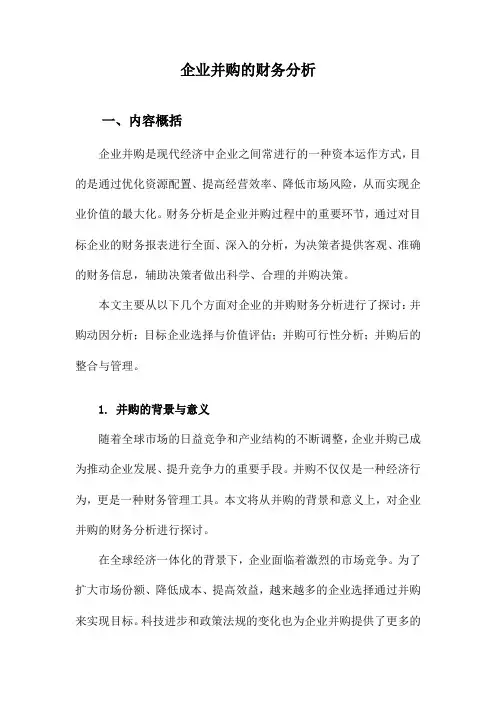 企业并购的财务分析

一、内容概括

企业并购是现代经济中企业之间常进行的一种资本运作方式，目的是通过优化资源配置、提高经营效率、降低市场风险，从而实现企业价值的最大化。财务分析是企业并购过程中的重要环节，通过对目标企业的财务报表进行全面、深入的分析，为决策者提供客观、准确的财务信息，辅助决策者做出科学、合理的并购决策。

本文主要从以下几个方面对企业的并购财务分析进行了探讨：并购动因分析；目标企业选择与价值评估；并购可行性分析；并购后的整合与管理。

1. 并购的背景与意义

随着全球市场的日益竞争和产业结构的不断调整，企业并购已成为推动企业发展、提升竞争力的重要手段。并购不仅仅是一种经济行为，更是一种财务管理工具。本文将从并购的背景和意义上，对企业并购的财务分析进行探讨。

在全球经济一体化的背景下，企业面临着激烈的市场竞争。为了扩大市场份额、降低成本、提高效益，越来越多的企业选择通过并购来实现目标。科技进步和政策法规的变化也为企业并购提供了更多的